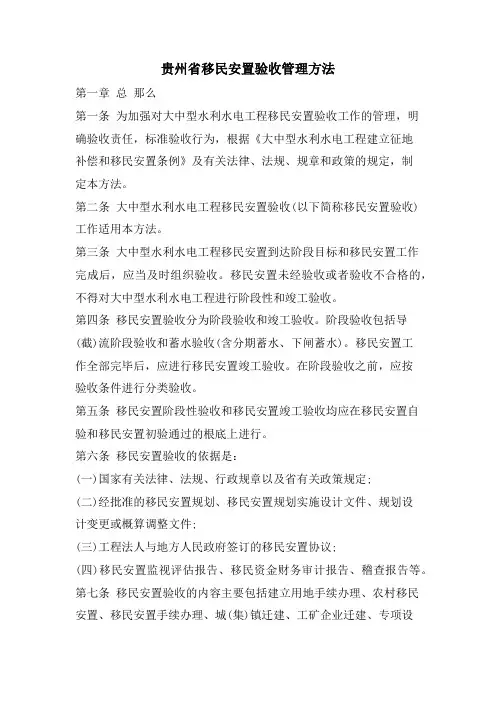 贵州省移民安置验收管理方法

第一章 总 那么

第一条 为加强对大中型水利水电工程移民安置验收工作的管理，明确验收责任，标准验收行为，根据《大中型水利水电工程建立征地补偿和移民安置条例》及有关法律、法规、规章和政策的规定，制定本方法。

第二条 大中型水利水电工程移民安置验收(以下简称移民安置验收)工作适用本方法。

第三条 大中型水利水电工程移民安置到达阶段目标和移民安置工作完成后，应当及时组织验收。移民安置未经验收或者验收不合格的，不得对大中型水利水电工程进行阶段性和竣工验收。

第四条 移民安置验收分为阶段验收和竣工验收。阶段验收包括导(截)流阶段验收和蓄水验收(含分期蓄水、下闸蓄水)。移民安置工作全部完毕后，应进行移民安置竣工验收。在阶段验收之前，应按验收条件进行分类验收。

第五条 移民安置阶段性验收和移民安置竣工验收均应在移民安置自验和移民安置初验通过的根底上进行。

第六条 移民安置验收的依据是:

(一)国家有关法律、法规、行政规章以及省有关政策规定;

(二)经批准的移民安置规划、移民安置规划实施设计文件、规划设计变更或概算调整文件;

(三)工程法人与地方人民政府签订的移民安置协议;

(四)移民安置监视评估报告、移民资金财务审计报告、稽查报告等。

第七条 移民安置验收的内容主要包括建立用地手续办理、农村移民安置、移民安置手续办理、城(集)镇迁建、工矿企业迁建、专项设